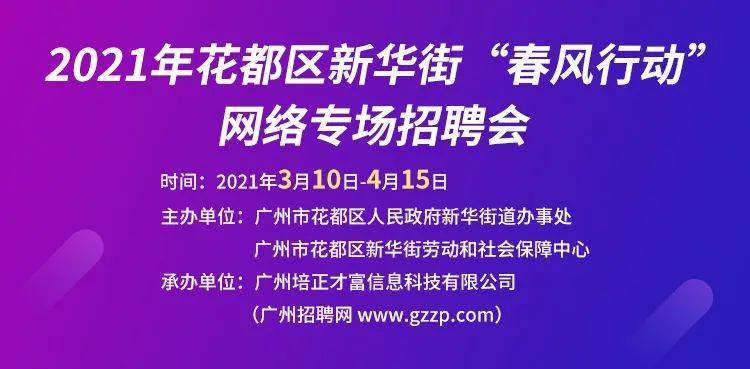 2021年花都区新华街“春风行动”网络专场招聘会

时间：2021年3月10日-4月15日

主办单位：广州市花都区人民政府新华街道办事处
广州市花都区新华街劳动和社会保障中心

承办单位：广州培正才富信息科技有限公司
（广州招聘网 www.gzzp.com）